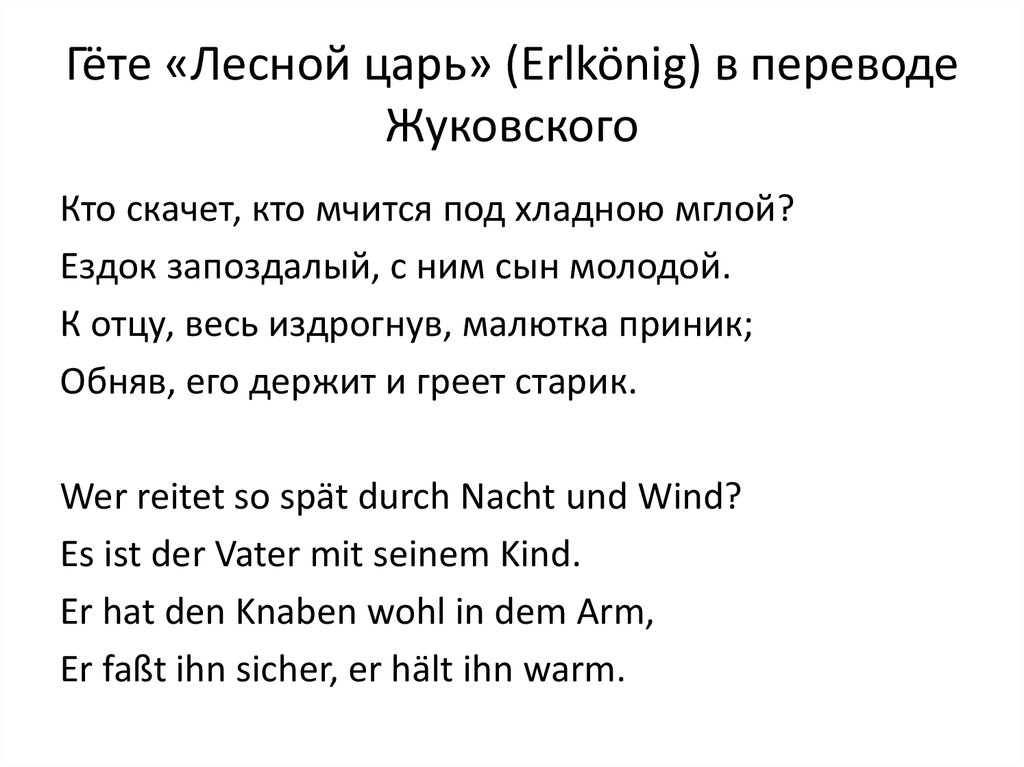 Гёте «Лесной царь» (Erlkönig) в переводе Жуковского

Кто скачет, кто мчится под хладною мглой?
Ездок запоздалый, с ним сын молодой.
К отцу, весь издрогнув, малютка приник;
Обняв, его держит и греет старик.

Wer reitet so spät durch Nacht und Wind?
Es ist der Vater mit seinem Kind.
Er hat den Knaben wohl in dem Arm,
Er faßt ihn sicher, er hält ihn warm.